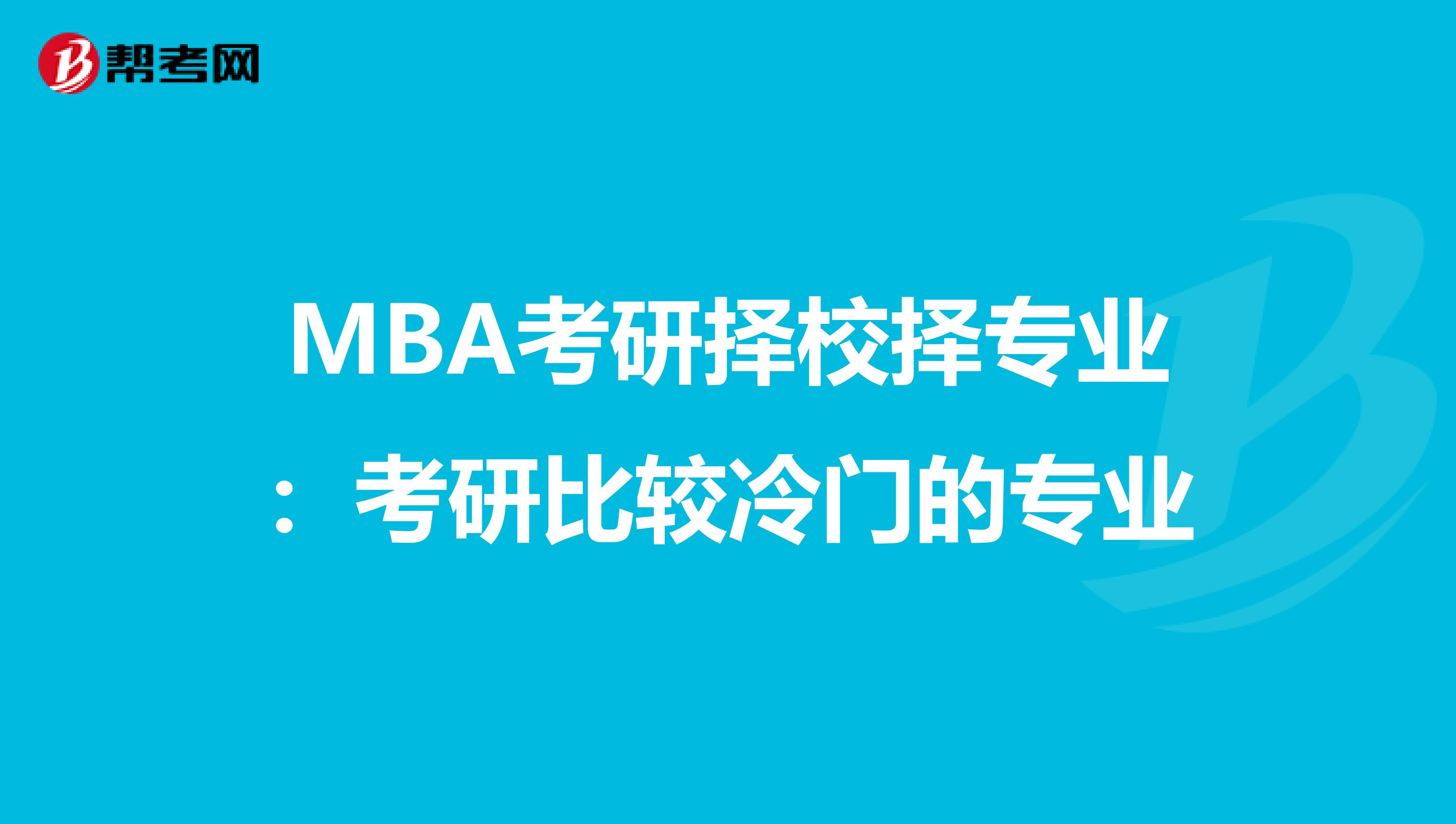 帮考网

MBA考研择校择专业：考研比较冷门的专业